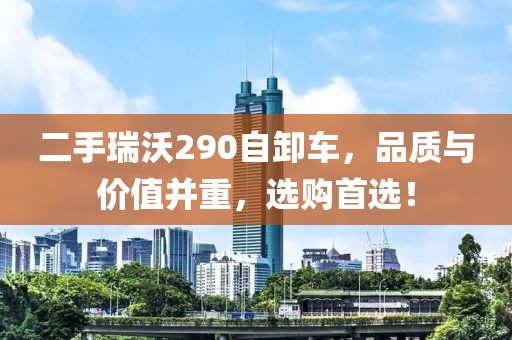 二手瑞沃290自卸车，品质与价值并重，选购首选！